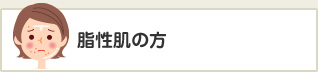 脂性肌の方